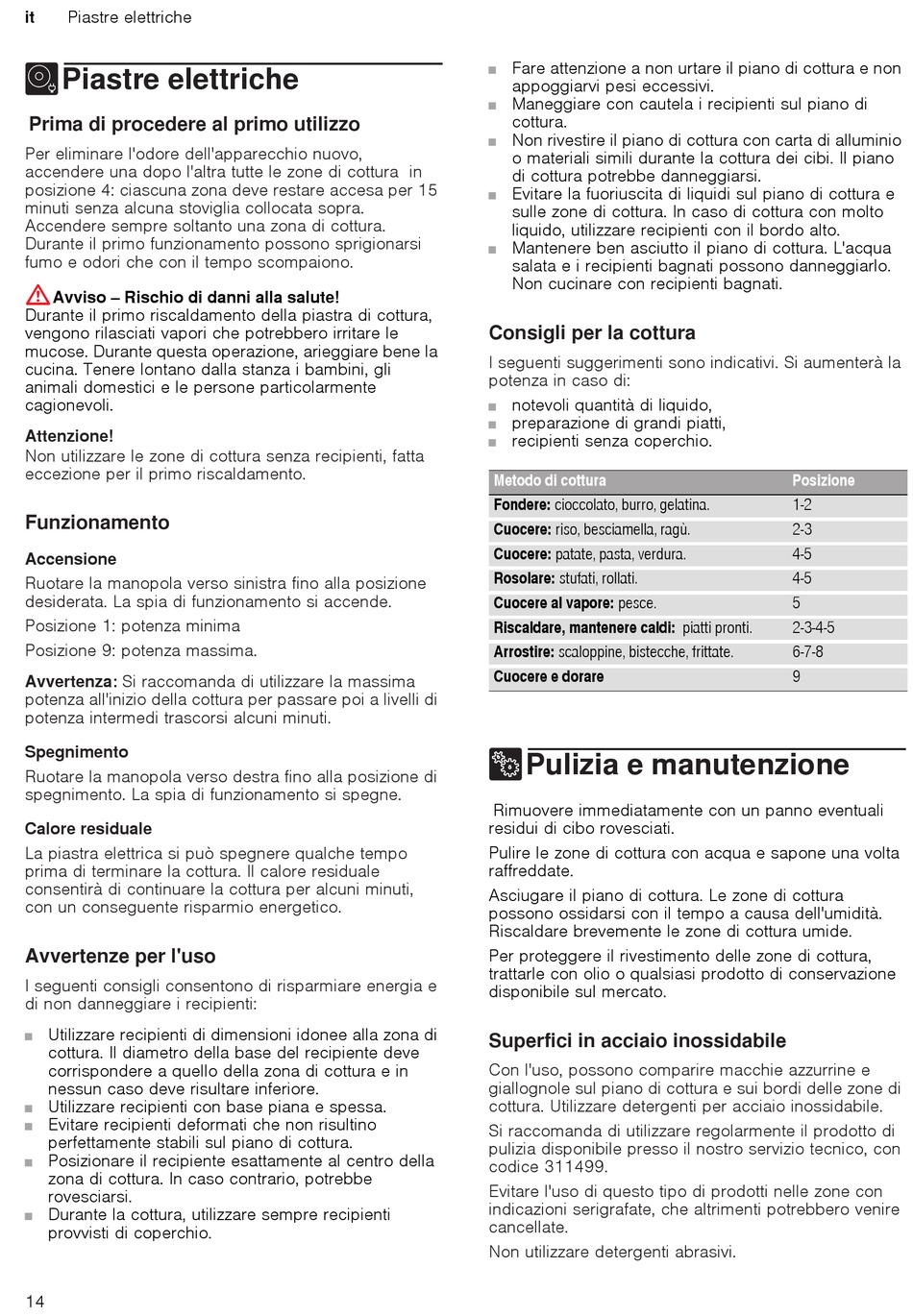 it Piastre elettriche

Piastre elettriche

Prima di procedere al primo utilizzo

Per eliminare l'odore dell'apparecchio nuovo, accendere una dopo l'altra tutte le zone di cottura in posizione 4: ciascuna zona deve restare accesa per 15 minuti senza alcuna stoviglia collocata sopra. Accendere sempre soltanto una zona di cottura. Durante il primo funzionamento possono sprigionarsi fumo e odori che con il tempo scompaiono.

Avviso – Rischio di danni alla salute!
Durante il primo riscaldamento della piastra di cottura, vengono rilasciati vapori che potrebbero irritare le mucose. Durante questa operazione, arieggiare bene la cucina. Tenere lontano dalla stanza i bambini, gli animali domestici e le persone particolarmente cagionevoli.

Attenzione!
Non utilizzare le zone di cottura senza recipienti, fatta eccezione per il primo riscaldamento.

Funzionamento

Accensione

Ruotare la manopola verso sinistra fino alla posizione desiderata. La spia di funzionamento si accende.

Posizione 1: potenza minima

Posizione 9: potenza massima.

Avvertenza: Si raccomanda di utilizzare la massima potenza all'inizio della cottura per passare poi a livelli di potenza intermedi trascorsi alcuni minuti.

Spegnimento

Ruotare la manopola verso destra fino alla posizione di spegnimento. La spia di funzionamento si spegne.

Calore residuale

La piastra elettrica si può spegnere qualche tempo prima di terminare la cottura. Il calore residuale consentirà di continuare la cottura per alcuni minuti, con un conseguente risparmio energetico.

Avvertenze per l'uso

I seguenti consigli consentono di risparmiare energia e di non danneggiare i recipienti:

■ Utilizzare recipienti di dimensioni idonee alla zona di cottura. Il diametro della base del recipiente deve corrispondere a quello della zona di cottura e in nessun caso deve risultare inferiore.
■ Utilizzare recipienti con base piana e spessa.
■ Evitare recipienti deformati che non risultino perfettamente stabili sul piano di cottura.
■ Posizionare il recipiente esattamente al centro della zona di cottura. In caso contrario, potrebbe rovesciarsi.
■ Durante la cottura, utilizzare sempre recipienti provvisti di coperchio.
■ Fare attenzione a non urtare il piano di cottura e non appoggiarvi pesi eccessivi.
■ Maneggiare con cautela i recipienti sul piano di cottura.
■ Non rivestire il piano di cottura con carta di alluminio o materiali simili durante la cottura dei cibi. Il piano di cottura potrebbe danneggiarsi.
■ Evitare la fuoriuscita di liquidi sul piano di cottura e sulle zone di cottura. In caso di cottura con molto liquido, utilizzare recipienti con il bordo alto.
■ Mantenere ben asciutto il piano di cottura. L'acqua salata e i recipienti bagnati possono danneggiarlo. Non cucinare con recipienti bagnati.

Consigli per la cottura

I seguenti suggerimenti sono indicativi. Si aumenterà la potenza in caso di:
■ notevoli quantità di liquido,
■ preparazione di grandi piatti,
■ recipienti senza coperchio.

| Metodo di cottura | Posizione |
|---|---|
| Fondere: cioccolato, burro, gelatina. | 1-2 |
| Cuocere: riso, besciamella, ragù. | 2-3 |
| Cuocere: patate, pasta, verdura. | 4-5 |
| Rosolare: stufati, rollati. | 4-5 |
| Cuocere al vapore: pesce. | 5 |
| Riscaldare, mantenere caldi: piatti pronti. | 2-3-4-5 |
| Arrostire: scaloppine, bistecche, frittate. | 6-7-8 |
| Cuocere e dorare | 9 |

Pulizia e manutenzione

Rimuovere immediatamente con un panno eventuali residui di cibo rovesciati.

Pulire le zone di cottura con acqua e sapone una volta raffreddate.

Asciugare il piano di cottura. Le zone di cottura possono ossidarsi con il tempo a causa dell'umidità. Riscaldare brevemente le zone di cottura umide.

Per proteggere il rivestimento delle zone di cottura, trattarle con olio o qualsiasi prodotto di conservazione disponibile sul mercato.

Superfici in acciaio inossidabile

Con l'uso, possono comparire macchie azzurrine e giallognole sul piano di cottura e sui bordi delle zone di cottura. Utilizzare detergenti per acciaio inossidabile.

Si raccomanda di utilizzare regolarmente il prodotto di pulizia disponibile presso il nostro servizio tecnico, con codice 311499.

Evitare l'uso di questo tipo di prodotti nelle zone con indicazioni serigrafate, che altrimenti potrebbero venire cancellate.

Non utilizzare detergenti abrasivi.

14